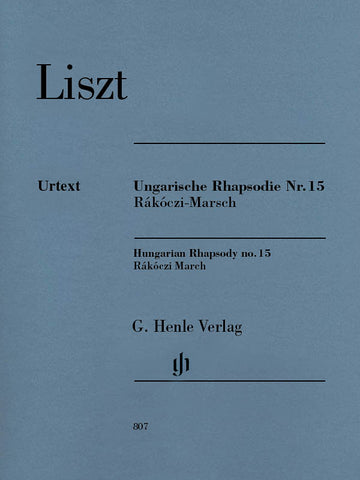 Liszt

Urtext

Ungarische Rhapsodie Nr. 15
Rákóczi-Marsch

Hungarian Rhapsody no. 15
Rákóczi March

G. Henle Verlag

gh

807